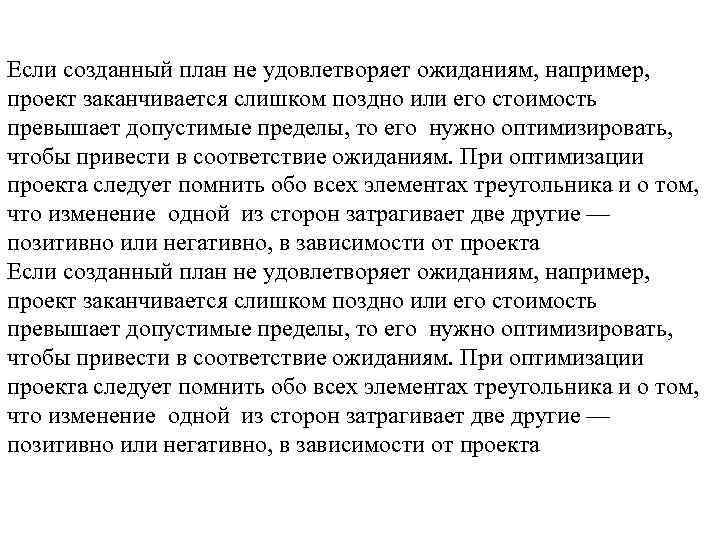 Если созданный план не удовлетворяет ожиданиям, например, проект заканчивается слишком поздно или его стоимость превышает допустимые пределы, то его нужно оптимизировать, чтобы привести в соответствие ожиданиям. При оптимизации проекта следует помнить обо всех элементах треугольника и о том, что изменение одной из сторон затрагивает две другие — позитивно или негативно, в зависимости от проекта
Если созданный план не удовлетворяет ожиданиям, например, проект заканчивается слишком поздно или его стоимость превышает допустимые пределы, то его нужно оптимизировать, чтобы привести в соответствие ожиданиям. При оптимизации проекта следует помнить обо всех элементах треугольника и о том, что изменение одной из сторон затрагивает две другие — позитивно или негативно, в зависимости от проекта